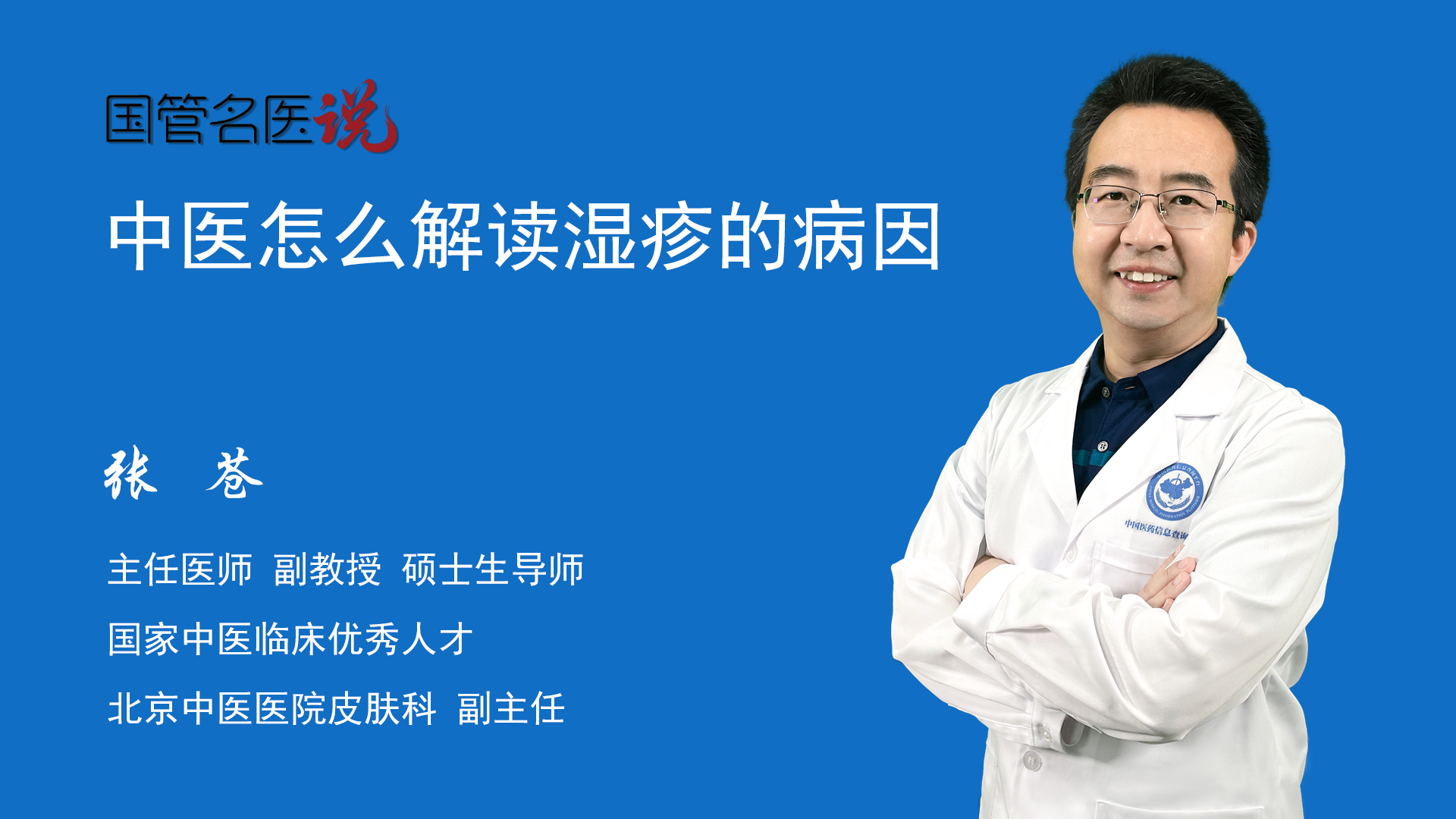 国管名医说

中医怎么解读湿疹的病因

张 苍

主任医师 副教授 硕士生导师

国家中医临床优秀人才

北京中医医院皮肤科 副主任

中国医药信息查询